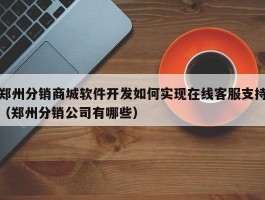 郑州分销商城软件开发如何实现在线客服支持（郑州分销公司有哪些）